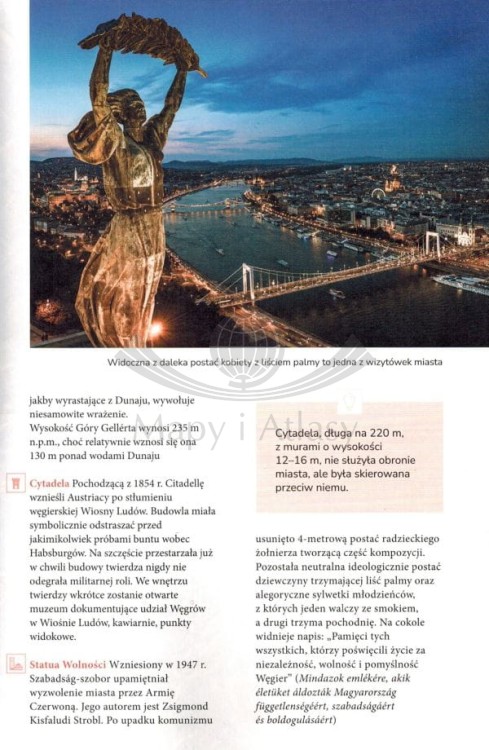 Widoczna z daleka postać kobiety z liściem palmy to jedna z wizytówek miasta

Mapy i Atlasy

jakby wyrastające z Dunaju, wywołuje niesamowite wrażenie.
Wysokość Góry Gellérta wynosi 235 m n.p.m., choć relatywnie wznosi się ona 130 m ponad wodami Dunaju

Cytadela Pochodzącą z 1854 r. Citadellę wznieśli Austriacy po stłumieniu węgierskiej Wiosny Ludów. Budowla miała symbolicznie odstraszać przed jakimikolwiek próbami buntu wobec Habsburgów. Na szczęście przestarzała już w chwili budowy twierdza nigdy nie odegrała militarnej roli. We wnętrzu twierdzy wkrótce zostanie otwarte muzeum dokumentujące udział Węgrów w Wiośnie Ludów, kawiarnie, punkty widokowe.

Statua Wolności Wzniesiony w 1947 r. Szabadság-szobor upamiętniał wyzwolenie miasta przez Armię Czerwoną. Jego autorem jest Zsigmond Kisfaludi Strobl. Po upadku komunizmu

Cytadela, długa na 220 m, z murami o wysokości 12–16 m, nie służyła obronie miasta, ale była skierowana przeciw niemu.

usunięto 4-metrową postać radzieckiego żołnierza tworzącą część kompozycji. Pozostała neutralna ideologicznie postać dziewczyny trzymającej liść palmy oraz alegoryczne sylwetki młodzieńców, z których jeden walczy ze smokiem, a drugi trzyma pochodnię. Na cokole widnieje napis: „Pamięci tych wszystkich, którzy poświęcili życie za niezależność, wolność i pomyślność Węgier" (Mindazok emlékére, akik életüket áldozták Magyarország függetlenségéért, szabadságáért és boldogulásáért)